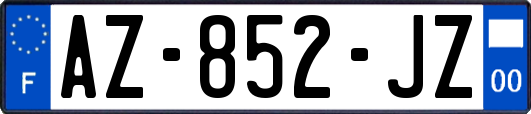 F
AZ-852-JZ
00